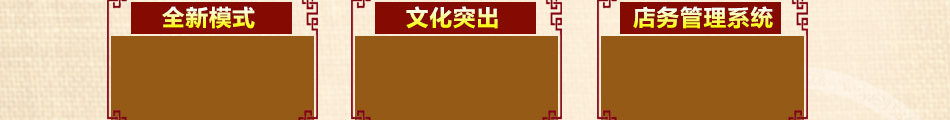 全新模式

文化突出

店务管理系统